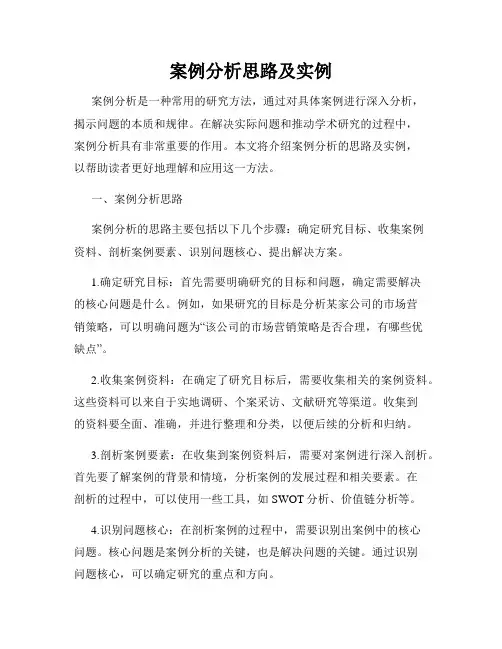 案例分析思路及实例

案例分析是一种常用的研究方法，通过对具体案例进行深入分析，揭示问题的本质和规律。在解决实际问题和推动学术研究的过程中，案例分析具有非常重要的作用。本文将介绍案例分析的思路及实例，以帮助读者更好地理解和应用这一方法。

一、案例分析思路

案例分析的思路主要包括以下几个步骤：确定研究目标、收集案例资料、剖析案例要素、识别问题核心、提出解决方案。

1.确定研究目标：首先需要明确研究的目标和问题，确定需要解决的核心问题是什么。例如，如果研究的目标是分析某家公司的市场营销策略，可以明确问题为“该公司的市场营销策略是否合理，有哪些优缺点”。

2.收集案例资料：在确定了研究目标后，需要收集相关的案例资料。这些资料可以来自于实地调研、个案采访、文献研究等渠道。收集到的资料要全面、准确，并进行整理和分类，以便后续的分析和归纳。

3.剖析案例要素：在收集到案例资料后，需要对案例进行深入剖析。首先要了解案例的背景和情境，分析案例的发展过程和相关要素。在剖析的过程中，可以使用一些工具，如 SWOT 分析、价值链分析等。

4.识别问题核心：在剖析案例的过程中，需要识别出案例中的核心问题。核心问题是案例分析的关键，也是解决问题的关键。通过识别问题核心，可以确定研究的重点和方向。